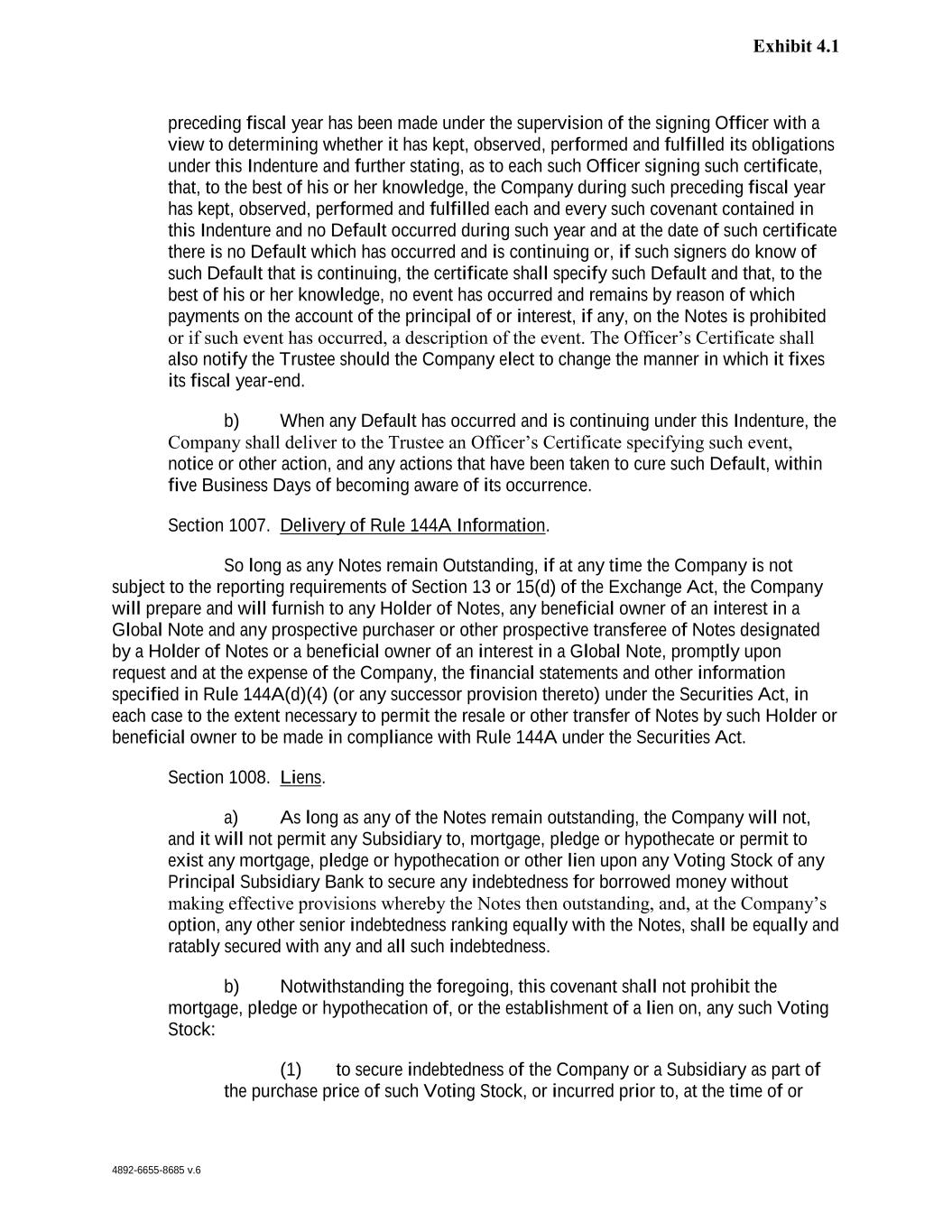 Exhibit 4.1

preceding fiscal year has been made under the supervision of the signing Officer with a view to determining whether it has kept, observed, performed and fulfilled its obligations under this Indenture and further stating, as to each such Officer signing such certificate, that, to the best of his or her knowledge, the Company during such preceding fiscal year has kept, observed, performed and fulfilled each and every such covenant contained in this Indenture and no Default occurred during such year and at the date of such certificate there is no Default which has occurred and is continuing or, if such signers do know of such Default that is continuing, the certificate shall specify such Default and that, to the best of his or her knowledge, no event has occurred and remains by reason of which payments on the account of the principal of or interest, if any, on the Notes is prohibited or if such event has occurred, a description of the event. The Officer's Certificate shall also notify the Trustee should the Company elect to change the manner in which it fixes its fiscal year-end.

b) When any Default has occurred and is continuing under this Indenture, the Company shall deliver to the Trustee an Officer's Certificate specifying such event, notice or other action, and any actions that have been taken to cure such Default, within five Business Days of becoming aware of its occurrence.

Section 1007. Delivery of Rule 144A Information.

So long as any Notes remain Outstanding, if at any time the Company is not subject to the reporting requirements of Section 13 or 15(d) of the Exchange Act, the Company will prepare and will furnish to any Holder of Notes, any beneficial owner of an interest in a Global Note and any prospective purchaser or other prospective transferee of Notes designated by a Holder of Notes or a beneficial owner of an interest in a Global Note, promptly upon request and at the expense of the Company, the financial statements and other information specified in Rule 144A(d)(4) (or any successor provision thereto) under the Securities Act, in each case to the extent necessary to permit the resale or other transfer of Notes by such Holder or beneficial owner to be made in compliance with Rule 144A under the Securities Act.

Section 1008. Liens.

a) As long as any of the Notes remain outstanding, the Company will not, and it will not permit any Subsidiary to, mortgage, pledge or hypothecate or permit to exist any mortgage, pledge or hypothecation or other lien upon any Voting Stock of any Principal Subsidiary Bank to secure any indebtedness for borrowed money without making effective provisions whereby the Notes then outstanding, and, at the Company's option, any other senior indebtedness ranking equally with the Notes, shall be equally and ratably secured with any and all such indebtedness.

b) Notwithstanding the foregoing, this covenant shall not prohibit the mortgage, pledge or hypothecation of, or the establishment of a lien on, any such Voting Stock:

(1) to secure indebtedness of the Company or a Subsidiary as part of the purchase price of such Voting Stock, or incurred prior to, at the time of or

4892-6655-8685 v.6